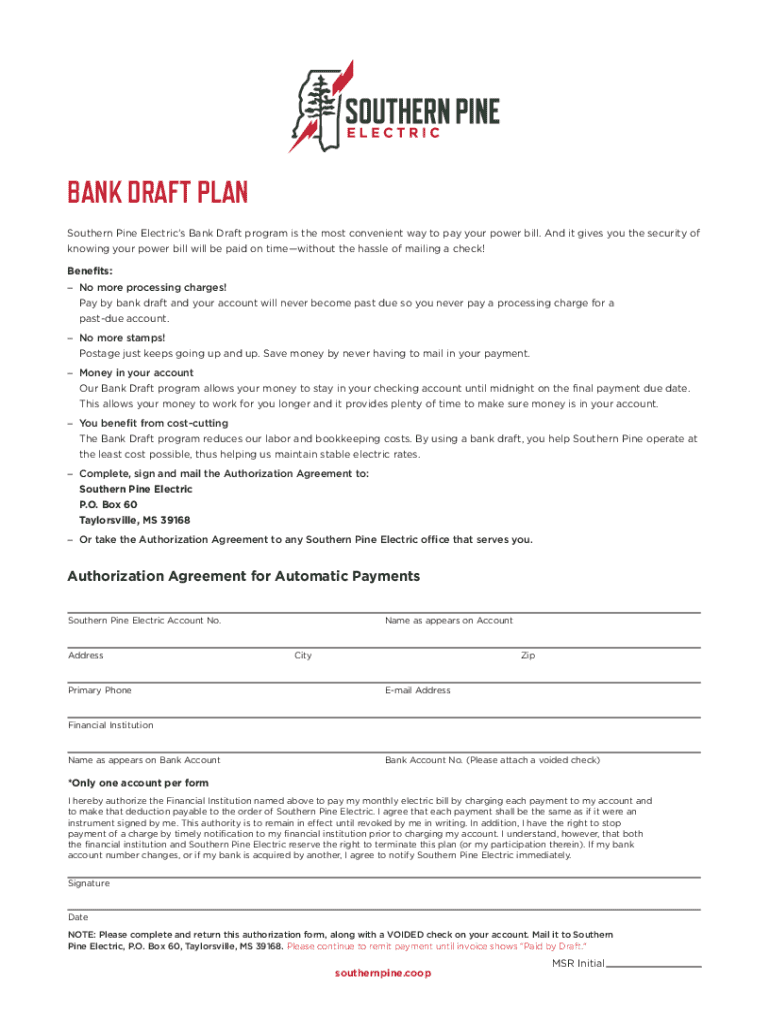 SOUTHERN PINE
ELECTRIC

BANK DRAFT PLAN

Southern Pine Electric's Bank Draft program is the most convenient way to pay your power bill. And it gives you the security of knowing your power bill will be paid on time—without the hassle of mailing a check!

Benefits:
– No more processing charges!
Pay by bank draft and your account will never become past due so you never pay a processing charge for a past-due account.
– No more stamps!
Postage just keeps going up and up. Save money by never having to mail in your payment.
– Money in your account
Our Bank Draft program allows your money to stay in your checking account until midnight on the final payment due date. This allows your money to work for you longer and it provides plenty of time to make sure money is in your account.
– You benefit from cost-cutting
The Bank Draft program reduces our labor and bookkeeping costs. By using a bank draft, you help Southern Pine operate at the least cost possible, thus helping us maintain stable electric rates.
– Complete, sign and mail the Authorization Agreement to:
Southern Pine Electric
P.O. Box 60
Taylorsville, MS 39168
– Or take the Authorization Agreement to any Southern Pine Electric office that serves you.

Authorization Agreement for Automatic Payments

Southern Pine Electric Account No.
Name as appears on Account
Address
City
Zip
Primary Phone
E-mail Address
Financial Institution
Name as appears on Bank Account
Bank Account No. (Please attach a voided check)

*Only one account per form

I hereby authorize the Financial Institution named above to pay my monthly electric bill by charging each payment to my account and to make that deduction payable to the order of Southern Pine Electric. I agree that each payment shall be the same as if it were an instrument signed by me. This authority is to remain in effect until revoked by me in writing. In addition, I have the right to stop payment of a charge by timely notification to my financial institution prior to charging my account. I understand, however, that both the financial institution and Southern Pine Electric reserve the right to terminate this plan (or my participation therein). If my bank account number changes, or if my bank is acquired by another, I agree to notify Southern Pine Electric immediately.

Signature

Date

NOTE: Please complete and return this authorization form, along with a VOIDED check on your account. Mail it to Southern Pine Electric, P.O. Box 60, Taylorsville, MS 39168. Please continue to remit payment until invoice shows "Paid by Draft."

MSR Initial

southernpine.coop